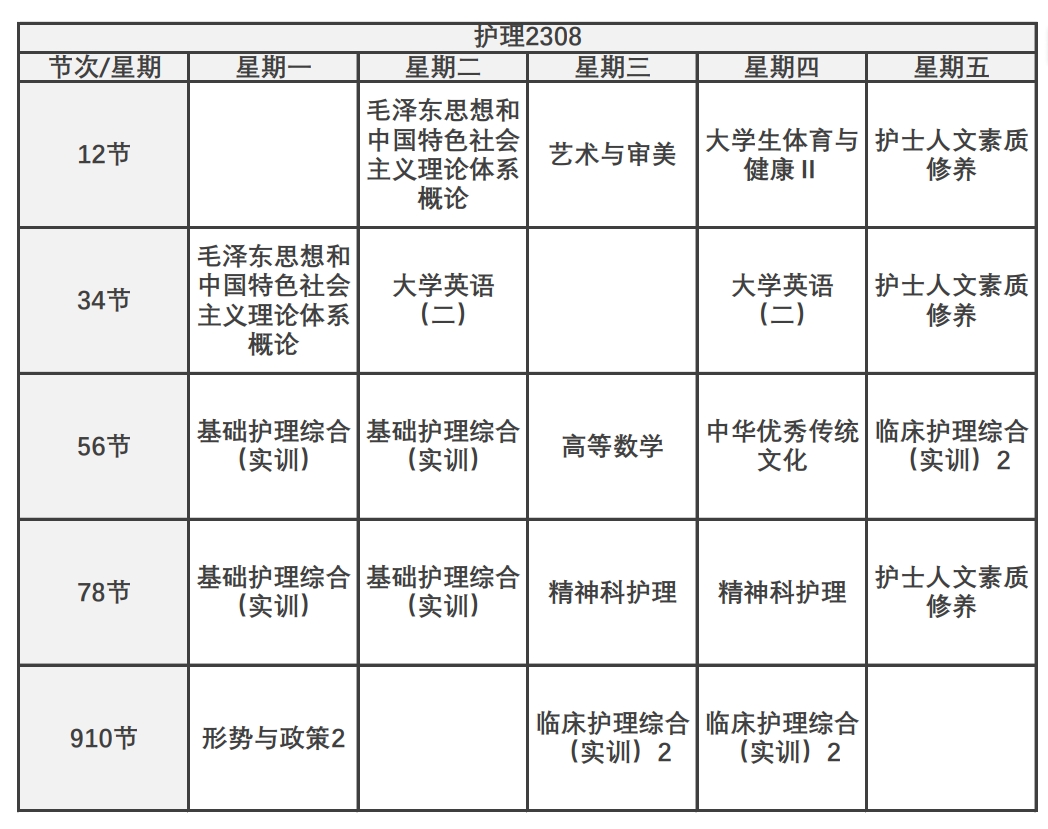 护理2308

| 节次/星期 | 星期一 | 星期二 | 星期三 | 星期四 | 星期五 |
|---|---|---|---|---|---|
| 12节 | | 毛泽东思想和中国特色社会主义理论体系概论 | 艺术与审美 | 大学生体育与健康 II | 护士人文素质修养 |
| 34节 | 毛泽东思想和中国特色社会主义理论体系概论 | 大学英语（二） | | 大学英语（二） | 护士人文素质修养 |
| 56节 | 基础护理综合（实训） | 基础护理综合（实训） | 高等数学 | 中华优秀传统文化 | 临床护理综合（实训）2 |
| 78节 | 基础护理综合（实训） | 基础护理综合（实训） | 精神科护理 | 精神科护理 | 护士人文素质修养 |
| 910节 | 形势与政策2 | | 临床护理综合（实训）2 | 临床护理综合（实训）2 | |